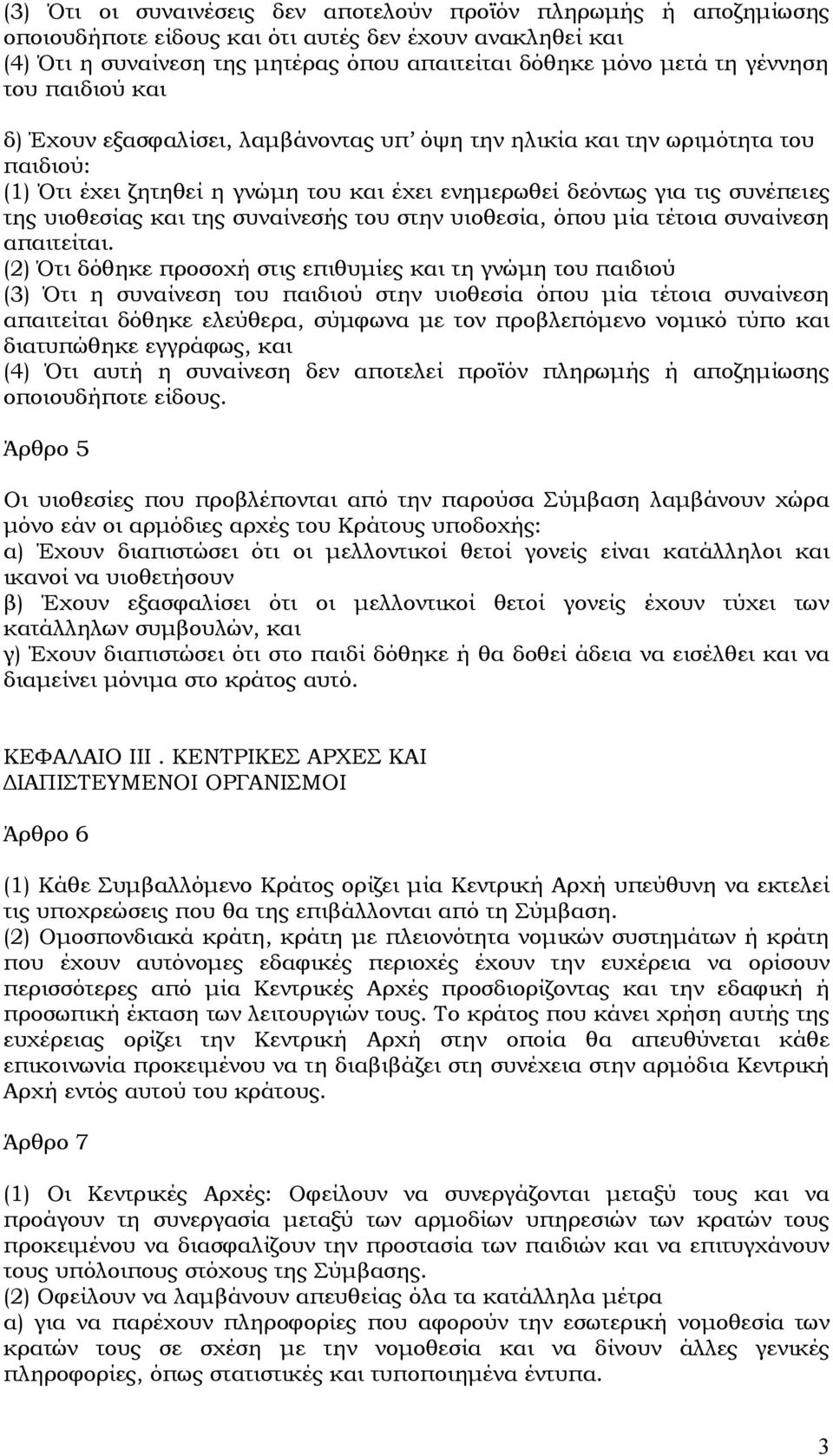 (3) Ότι οι συναινέσεις δεν αποτελούν προϊόν πληρωμής ή αποζημίωσης οποιουδήποτε είδους και ότι αυτές δεν έχουν ανακληθεί και
(4) Ότι η συναίνεση της μητέρας όπου απαιτείται δόθηκε μόνο μετά τη γέννηση του παιδιού και

δ) Έχουν εξασφαλίσει, λαμβάνοντας υπ' όψη την ηλικία και την ωριμότητα του παιδιού:
(1) Ότι έχει ζητηθεί η γνώμη του και έχει ενημερωθεί δεόντως για τις συνέπειες της υιοθεσίας και της συναίνεσής του στην υιοθεσία, όπου μία τέτοια συναίνεση απαιτείται.
(2) Ότι δόθηκε προσοχή στις επιθυμίες και τη γνώμη του παιδιού
(3) Ότι η συναίνεση του παιδιού στην υιοθεσία όπου μία τέτοια συναίνεση απαιτείται δόθηκε ελεύθερα, σύμφωνα με τον προβλεπόμενο νομικό τύπο και διατυπώθηκε εγγράφως, και
(4) Ότι αυτή η συναίνεση δεν αποτελεί προϊόν πληρωμής ή αποζημίωσης οποιουδήποτε είδους.

Άρθρο 5

Οι υιοθεσίες που προβλέπονται από την παρούσα Σύμβαση λαμβάνουν χώρα μόνο εάν οι αρμόδιες αρχές του Κράτους υποδοχής:
α) Έχουν διαπιστώσει ότι οι μελλοντικοί θετοί γονείς είναι κατάλληλοι και ικανοί να υιοθετήσουν
β) Έχουν εξασφαλίσει ότι οι μελλοντικοί θετοί γονείς έχουν τύχει των κατάλληλων συμβουλών, και
γ) Έχουν διαπιστώσει ότι στο παιδί δόθηκε ή θα δοθεί άδεια να εισέλθει και να διαμείνει μόνιμα στο κράτος αυτό.

ΚΕΦΑΛΑΙΟ ΙΙΙ . ΚΕΝΤΡΙΚΕΣ ΑΡΧΕΣ ΚΑΙ ΔΙΑΠΙΣΤΕΥΜΕΝΟΙ ΟΡΓΑΝΙΣΜΟΙ

Άρθρο 6

(1) Κάθε Συμβαλλόμενο Κράτος ορίζει μία Κεντρική Αρχή υπεύθυνη να εκτελεί τις υποχρεώσεις που θα της επιβάλλονται από τη Σύμβαση.
(2) Ομοσπονδιακά κράτη, κράτη με πλειονότητα νομικών συστημάτων ή κράτη που έχουν αυτόνομες εδαφικές περιοχές έχουν την ευχέρεια να ορίσουν περισσότερες από μία Κεντρικές Αρχές προσδιορίζοντας και την εδαφική ή προσωπική έκταση των λειτουργιών τους. Το κράτος που κάνει χρήση αυτής της ευχέρειας ορίζει την Κεντρική Αρχή στην οποία θα απευθύνεται κάθε επικοινωνία προκειμένου να τη διαβιβάζει στη συνέχεια στην αρμόδια Κεντρική Αρχή εντός αυτού του κράτους.

Άρθρο 7

(1) Οι Κεντρικές Αρχές: Οφείλουν να συνεργάζονται μεταξύ τους και να προάγουν τη συνεργασία μεταξύ των αρμοδίων υπηρεσιών των κρατών τους προκειμένου να διασφαλίζουν την προστασία των παιδιών και να επιτυγχάνουν τους υπόλοιπους στόχους της Σύμβασης.
(2) Οφείλουν να λαμβάνουν απευθείας όλα τα κατάλληλα μέτρα
α) για να παρέχουν πληροφορίες που αφορούν την εσωτερική νομοθεσία των κρατών τους σε σχέση με την νομοθεσία και να δίνουν άλλες γενικές πληροφορίες, όπως στατιστικές και τυποποιημένα έντυπα.

3